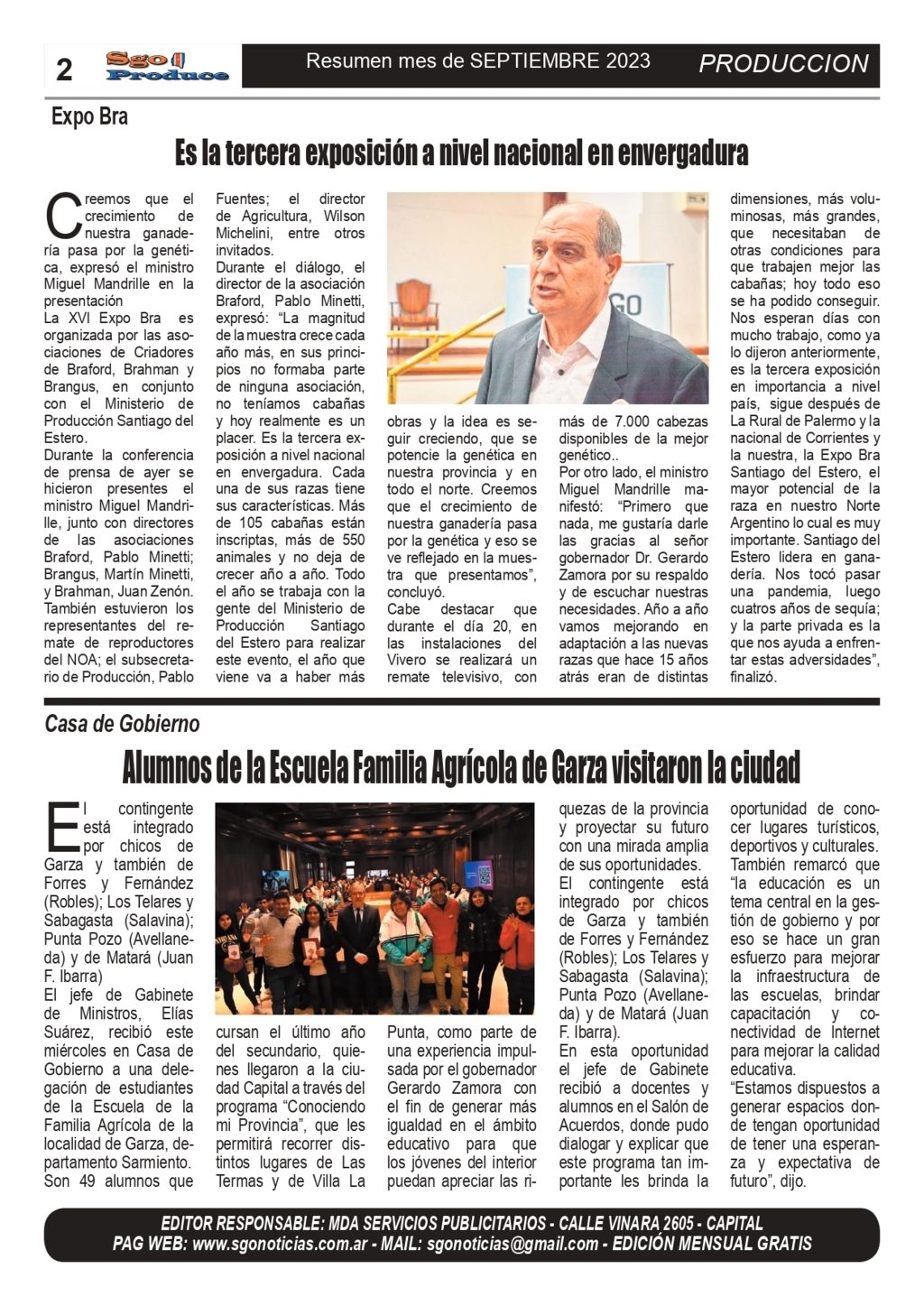 2 Sgo Produce Resumen mes de SEPTIEMBRE 2023 PRODUCCION

Expo Bra

Es la tercera exposición a nivel nacional en envergadura

Creemos que el crecimiento de nuestra ganadería pasa por la genética, expresó el ministro Miguel Mandrille en la presentación
La XVI Expo Bra es organizada por las asociaciones de Criadores de Braford, Brahman y Brangus, en conjunto con el Ministerio de Producción Santiago del Estero.
Durante la conferencia de prensa de ayer se hicieron presentes el ministro Miguel Mandrille, junto con directores de las asociaciones Braford, Pablo Minetti; Brangus, Martín Minetti, y Brahman, Juan Zenón. También estuvieron los representantes del remate de reproductores del NOA; el subsecretario de Producción, Pablo Fuentes; el director de Agricultura, Wilson Michelini, entre otros invitados.
Durante el diálogo, el director de la asociación Braford, Pablo Minetti, expresó: "La magnitud de la muestra crece cada año más, en sus principios no formaba parte de ninguna asociación, no teníamos cabañas y hoy realmente es un placer. Es la tercera exposición a nivel nacional en envergadura. Cada una de sus razas tiene sus características. Más de 105 cabañas están inscriptas, más de 550 animales y no deja de crecer año a año. Todo el año se trabaja con la gente del Ministerio de Producción Santiago del Estero para realizar este evento, el año que viene va a haber más obras y la idea es seguir creciendo, que se potencie la genética en nuestra provincia y en todo el norte. Creemos que el crecimiento de nuestra ganadería pasa por la genética y eso se ve reflejado en la muestra que presentamos", concluyó.
Cabe destacar que durante el día 20, en las instalaciones del Vivero se realizará un remate televisivo, con más de 7.000 cabezas disponibles de la mejor genético..
Por otro lado, el ministro Miguel Mandrille manifestó: "Primero que nada, me gustaría darle las gracias al señor gobernador Dr. Gerardo Zamora por su respaldo y de escuchar nuestras necesidades. Año a año vamos mejorando en adaptación a las nuevas razas que hace 15 años atrás eran de distintas dimensiones, más voluminosas, más grandes, que necesitaban de otras condiciones para que trabajen mejor las cabañas; hoy todo eso se ha podido conseguir. Nos esperan días con mucho trabajo, como ya lo dijeron anteriormente, es la tercera exposición en importancia a nivel país, sigue después de La Rural de Palermo y la nacional de Corrientes y la nuestra, la Expo Bra Santiago del Estero, el mayor potencial de la raza en nuestro Norte Argentino lo cual es muy importante. Santiago del Estero lidera en ganadería. Nos tocó pasar una pandemia, luego cuatros años de sequía; y la parte privada es la que nos ayuda a enfrentar estas adversidades", finalizó.

Casa de Gobierno

Alumnos de la Escuela Familia Agrícola de Garza visitaron la ciudad

El contingente está integrado por chicos de Garza y también de Forres y Fernández (Robles); Los Telares y Sabagasta (Salavina); Punta Pozo (Avellaneda) y de Matará (Juan F. Ibarra)
El jefe de Gabinete de Ministros, Elías Suárez, recibió este miércoles en Casa de Gobierno a una delegación de estudiantes de la Escuela de la Familia Agrícola de la localidad de Garza, departamento Sarmiento. Son 49 alumnos que cursan el último año del secundario, quienes llegaron a la ciudad Capital a través del programa "Conociendo mi Provincia", que les permitirá recorrer distintos lugares de Las Termas y de Villa La Punta, como parte de una experiencia impulsada por el gobernador Gerardo Zamora con el fin de generar más igualdad en el ámbito educativo para que los jóvenes del interior puedan apreciar las riquezas de la provincia y proyectar su futuro con una mirada amplia de sus oportunidades.
El contingente está integrado por chicos de Garza y también de Forres y Fernández (Robles); Los Telares y Sabagasta (Salavina); Punta Pozo (Avellaneda) y de Matará (Juan F. Ibarra).
En esta oportunidad el jefe de Gabinete recibió a docentes y alumnos en el Salón de Acuerdos, donde pudo dialogar y explicar que este programa tan importante les brinda la oportunidad de conocer lugares turísticos, deportivos y culturales.
También remarcó que "la educación es un tema central en la gestión de gobierno y por eso se hace un gran esfuerzo para mejorar la infraestructura de las escuelas, brindar capacitación y conectividad de Internet para mejorar la calidad educativa.
"Estamos dispuestos a generar espacios donde tengan oportunidad de tener una esperanza y expectativa de futuro", dijo.

EDITOR RESPONSABLE: MDA SERVICIOS PUBLICITARIOS - CALLE VINARA 2605 - CAPITAL
PAG WEB: www.sgonoticias.com.ar - MAIL: sgonoticias@gmail.com - EDICIÓN MENSUAL GRATIS